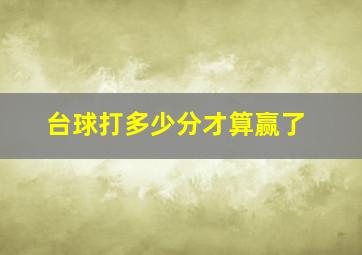 台球打多少分才算赢了